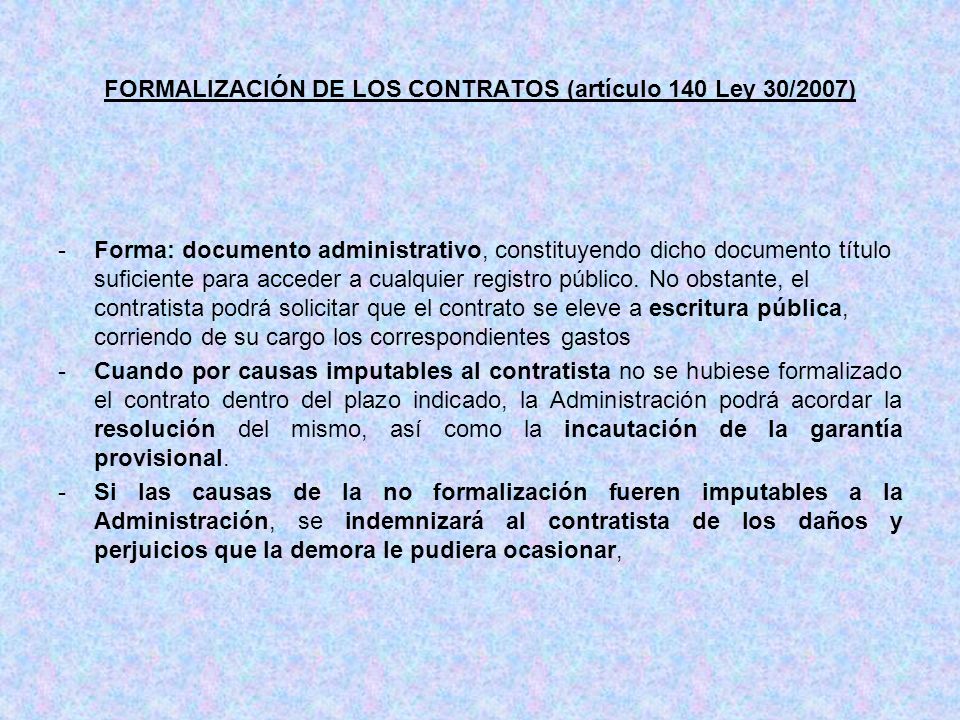 FORMALIZACIÓN DE LOS CONTRATOS (artículo 140 Ley 30/2007)

- Forma: documento administrativo, constituyendo dicho documento título suficiente para acceder a cualquier registro público. No obstante, el contratista podrá solicitar que el contrato se eleve a escritura pública, corriendo de su cargo los correspondientes gastos

- Cuando por causas imputables al contratista no se hubiese formalizado el contrato dentro del plazo indicado, la Administración podrá acordar la resolución del mismo, así como la incautación de la garantía provisional.

- Si las causas de la no formalización fueren imputables a la Administración, se indemnizará al contratista de los daños y perjuicios que la demora le pudiera ocasionar,